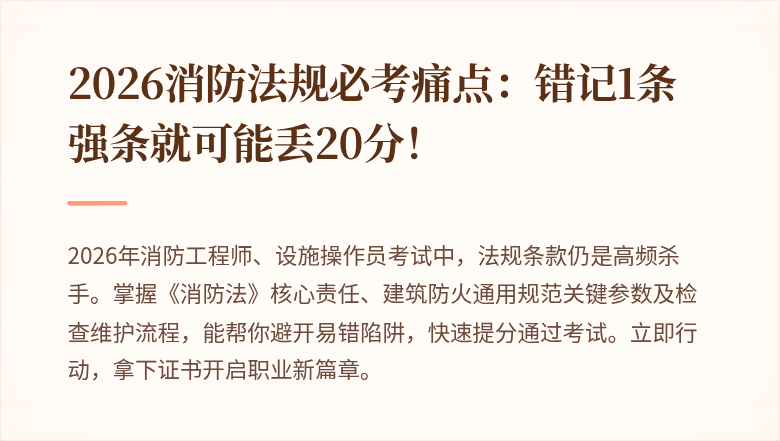 2026消防法规必考痛点：错记1条强条就可能丢20分！

2026年消防工程师、设施操作员考试中，法规条款仍是高频杀手。掌握《消防法》核心责任、建筑防火通用规范关键参数及检查维护流程，能帮你避开易错陷阱，快速提分通过考试。立即行动，拿下证书开启职业新篇章。